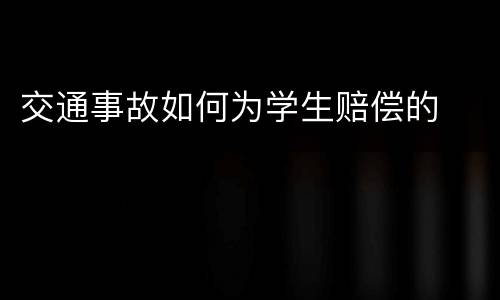 交通事故如何为学生赔偿的